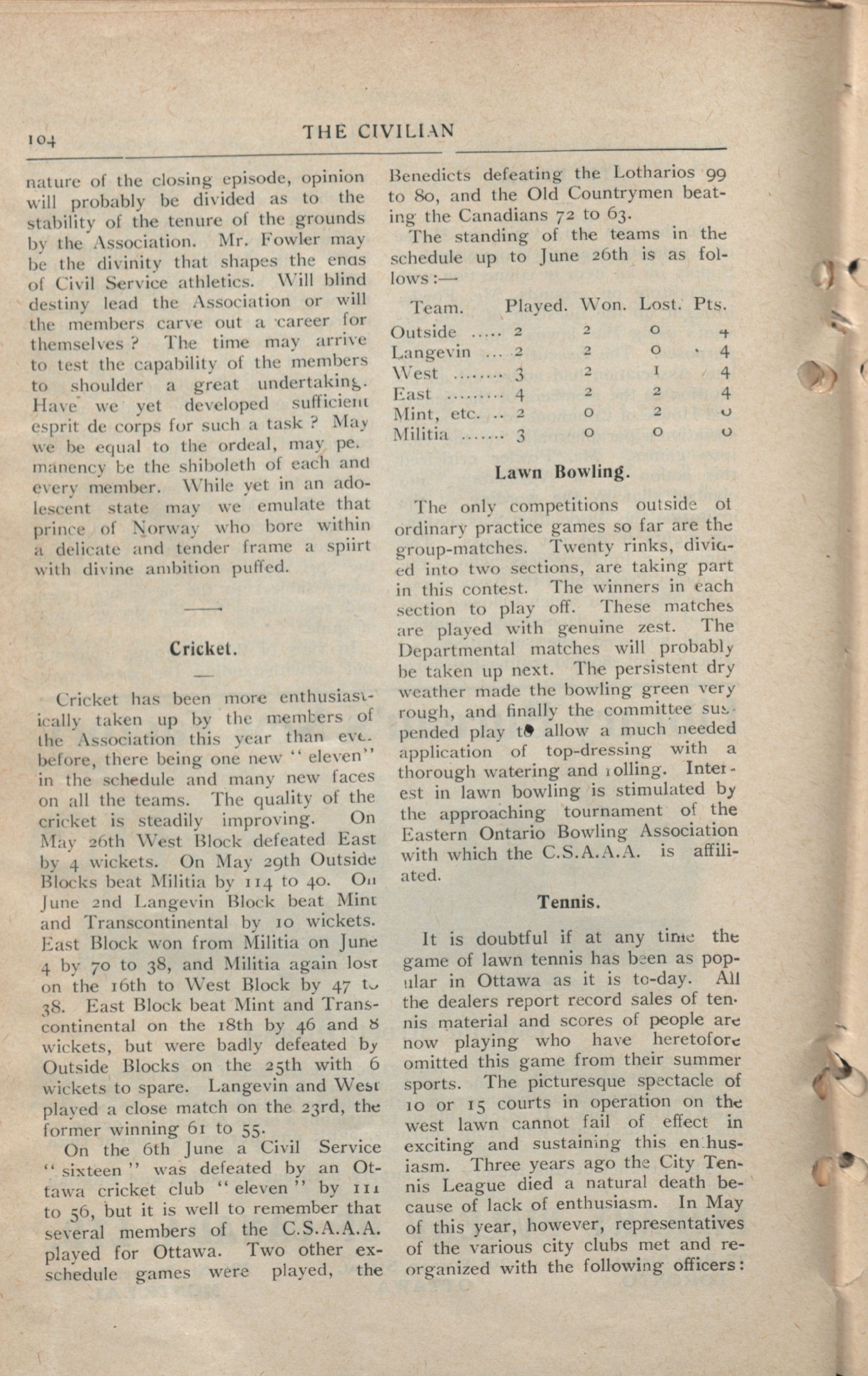 104 THE CIVILIAN

nature of the closing episode, opinion will probably be divided as to the stability of the tenure of the grounds by the Association. Mr. Fowler may be the divinity that shapes the ends of Civil Service athletics. Will blind destiny lead the Association or will the members carve out a career for themselves? The time may arrive to test the capability of the members to shoulder a great undertaking. Have we yet developed sufficient esprit de corps for such a task? May we be equal to the ordeal, may permanency be the shiboleth of each and every member. While yet in an adolescent state may we emulate that prince of Norway who bore within a delicate and tender frame a spiirt with divine ambition puffed.

Cricket.

Cricket has been more enthusiastically taken up by the members of the Association this year than ever before, there being one new "eleven" in the schedule and many new faces on all the teams. The quality of the cricket is steadily improving. On May 26th West Block defeated East by 4 wickets. On May 29th Outside Blocks beat Militia by 114 to 40. On June 2nd Langevin Block beat Mint and Transcontinental by 10 wickets. East Block won from Militia on June 4 by 70 to 38, and Militia again lost on the 16th to West Block by 47 to 38. East Block beat Mint and Transcontinental on the 18th by 46 and 8 wickets, but were badly defeated by Outside Blocks on the 25th with 6 wickets to spare. Langevin and West played a close match on the 23rd, the former winning 61 to 55.

On the 6th June a Civil Service "sixteen" was defeated by an Ottawa cricket club "eleven" by 111 to 56, but it is well to remember that several members of the C.S.A.A.A. played for Ottawa. Two other ex-schedule games were played, the Benedicts defeating the Lotharios 99 to 80, and the Old Countrymen beating the Canadians 72 to 63.

The standing of the teams in the schedule up to June 26th is as follows:—

| Team. | Played. | Won. | Lost. | Pts. |
|---|---|---|---|---|
| Outside ..... | 2 | 2 | 0 | 4 |
| Langevin ... | 2 | 2 | 0 | 4 |
| West ........ | 3 | 2 | 1 | 4 |
| East ......... | 4 | 2 | 2 | 4 |
| Mint, etc. .. | 2 | 0 | 2 | 0 |
| Militia ....... | 3 | 0 | 0 | 0 |

Lawn Bowling.

The only competitions outside of ordinary practice games so far are the group-matches. Twenty rinks, divided into two sections, are taking part in this contest. The winners in each section to play off. These matches are played with genuine zest. The Departmental matches will probably be taken up next. The persistent dry weather made the bowling green very rough, and finally the committee suspended play to allow a much needed application of top-dressing with a thorough watering and rolling. Interest in lawn bowling is stimulated by the approaching tournament of the Eastern Ontario Bowling Association with which the C.S.A.A.A. is affiliated.

Tennis.

It is doubtful if at any time the game of lawn tennis has been as popular in Ottawa as it is to-day. All the dealers report record sales of tennis material and scores of people are now playing who have heretofore omitted this game from their summer sports. The picturesque spectacle of 10 or 15 courts in operation on the west lawn cannot fail of effect in exciting and sustaining this enthusiasm. Three years ago the City Tennis League died a natural death because of lack of enthusiasm. In May of this year, however, representatives of the various city clubs met and reorganized with the following officers: